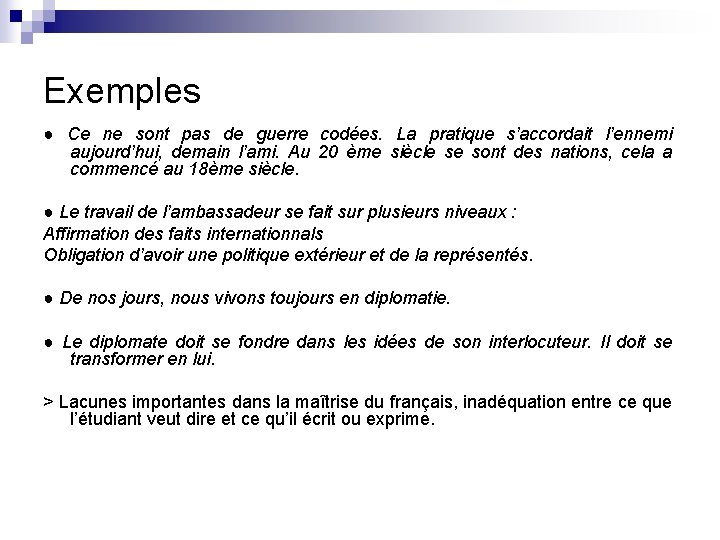 Exemples

● Ce ne sont pas de guerre codées. La pratique s'accordait l'ennemi aujourd'hui, demain l'ami. Au 20 ème siècle se sont des nations, cela a commencé au 18ème siècle.

● Le travail de l'ambassadeur se fait sur plusieurs niveaux :
Affirmation des faits internationnals
Obligation d'avoir une politique extérieur et de la représentés.

● De nos jours, nous vivons toujours en diplomatie.

● Le diplomate doit se fondre dans les idées de son interlocuteur. Il doit se transformer en lui.

> Lacunes importantes dans la maîtrise du français, inadéquation entre ce que l'étudiant veut dire et ce qu'il écrit ou exprime.